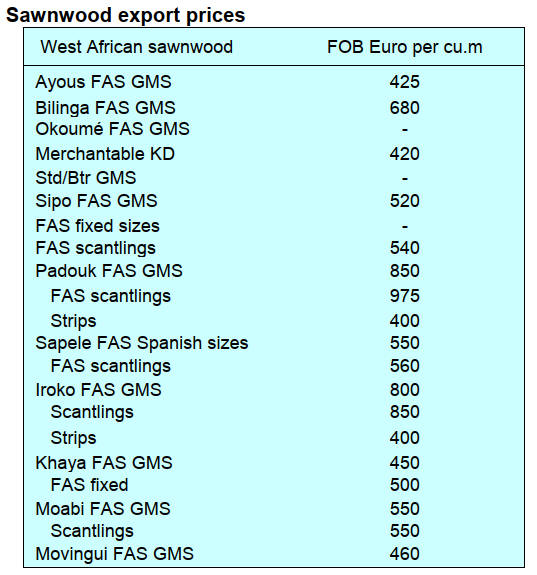 Sawnwood export prices

| West African sawnwood | FOB Euro per cu.m |
|---|---|
| Ayous FAS GMS | 425 |
| Bilinga FAS GMS | 680 |
| Okoumé FAS GMS | - |
| Merchantable KD | 420 |
| Std/Btr GMS | - |
| Sipo FAS GMS | 520 |
| FAS fixed sizes | - |
| FAS scantlings | 540 |
| Padouk FAS GMS | 850 |
| FAS scantlings | 975 |
| Strips | 400 |
| Sapele FAS Spanish sizes | 550 |
| FAS scantlings | 560 |
| Iroko FAS GMS | 800 |
| Scantlings | 850 |
| Strips | 400 |
| Khaya FAS GMS | 450 |
| FAS fixed | 500 |
| Moabi FAS GMS | 550 |
| Scantlings | 550 |
| Movingui FAS GMS | 460 |